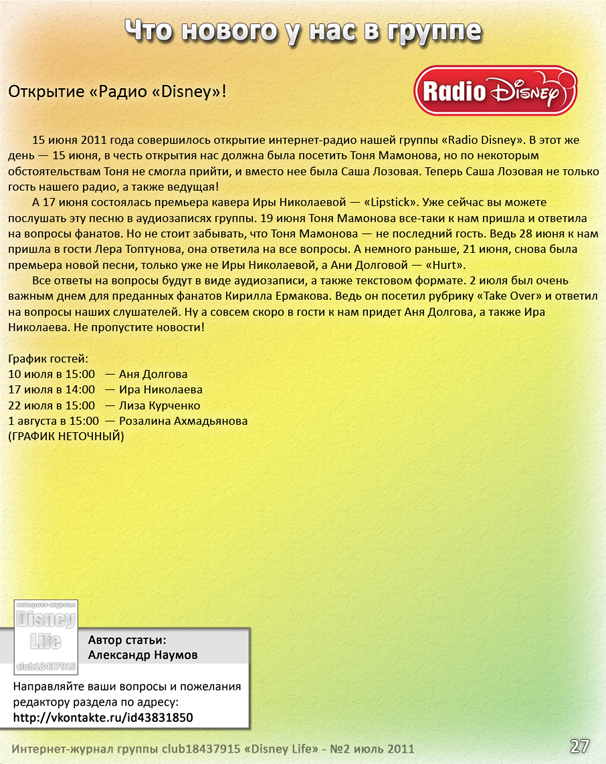 Что нового у нас в группе

Открытие «Радио «Disney»!

Radio Disney

15 июня 2011 года совершилось открытие интернет-радио нашей группы «Radio Disney». В этот же день — 15 июня, в честь открытия нас должна была посетить Тоня Мамонова, но по некоторым обстоятельствам Тоня не смогла прийти, и вместо нее была Саша Лозовая. Теперь Саша Лозовая не только гость нашего радио, а также ведущая!

А 17 июня состоялась премьера кавера Иры Николаевой — «Lipstick». Уже сейчас вы можете послушать эту песню в аудиозаписях группы. 19 июня Тоня Мамонова все-таки к нам пришла и ответила на вопросы фанатов. Но не стоит забывать, что Тоня Мамонова — не последний гость. Ведь 28 июня к нам пришла в гости Лера Топтунова, она ответила на все вопросы. А немного раньше, 21 июня, снова была премьера новой песни, только уже не Иры Николаевой, а Ани Долговой — «Hurt».

Все ответы на вопросы будут в виде аудиозаписи, а также текстовом формате. 2 июля был очень важным днем для преданных фанатов Кирилла Ермакова. Ведь он посетил рубрику «Take Over» и ответил на вопросы наших слушателей. Ну а совсем скоро в гости к нам придет Аня Долгова, а также Ира Николаева. Не пропустите новости!

График гостей:
10 июля в 15:00 — Аня Долгова
17 июля в 14:00 — Ира Николаева
22 июля в 15:00 — Лиза Курченко
1 августа в 15:00 — Розалина Ахмадьянова
(ГРАФИК НЕТОЧНЫЙ)

интернет-журнал
Disney Life
club18437915

Автор статьи:
Александр Наумов

Направляйте ваши вопросы и пожелания редактору раздела по адресу:
http://vkontakte.ru/id43831850

Интернет-журнал группы club18437915 «Disney Life» - №2 июль 2011

27